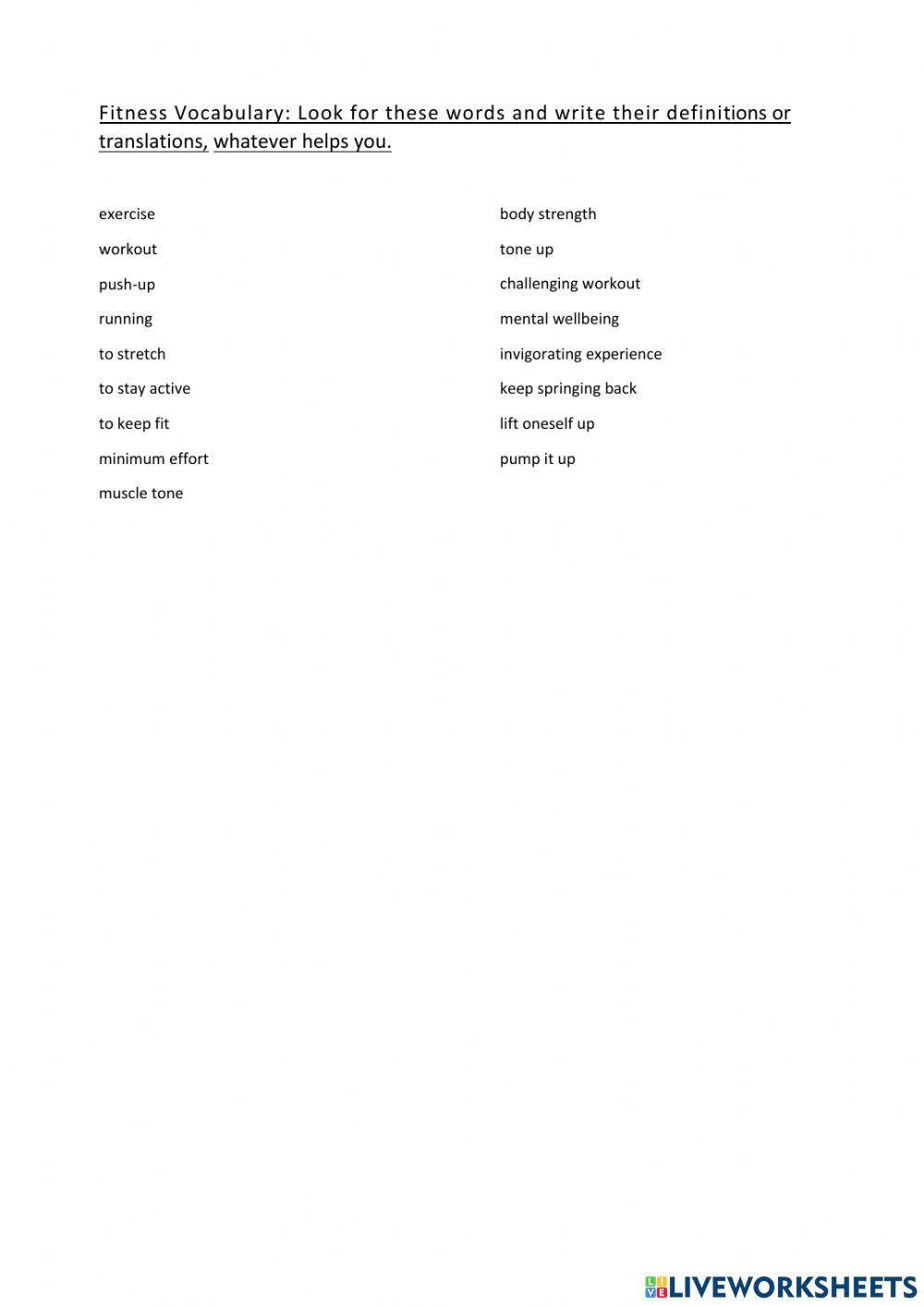 Fitness Vocabulary: Look for these words and write their definitions or translations, whatever helps you.

exercise

workout

push-up

running

to stretch

to stay active

to keep fit

minimum effort

muscle tone

body strength

tone up

challenging workout

mental wellbeing

invigorating experience

keep springing back

lift oneself up

pump it up

LIVEWORKSHEETS